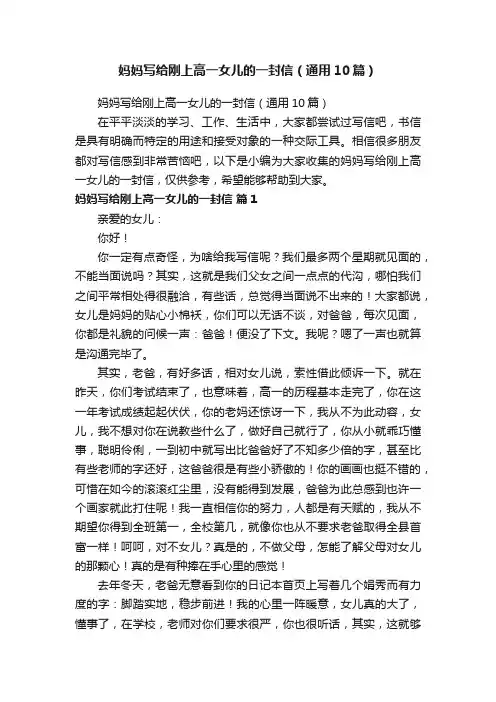 妈妈写给刚上高一女儿的一封信（通用10篇）

妈妈写给刚上高一女儿的一封信（通用10篇）

在平平淡淡的学习、工作、生活中，大家都尝试过写信吧，书信是具有明确而特定的用途和接受对象的一种交际工具。相信很多朋友都对写信感到非常苦恼吧，以下是小编为大家收集的妈妈写给刚上高一女儿的一封信，仅供参考，希望能够帮助到大家。

妈妈写给刚上高一女儿的一封信 篇1

亲爱的女儿：

你好！

你一定有点奇怪，为啥给我写信呢？我们最多两个星期就见面的，不能当面说吗？其实，这就是我们父女之间一点点的代沟，哪怕我们之间平常相处得很融洽，有些话，总觉得当面说不出来的！大家都说，女儿是妈妈的贴心小棉袄，你们可以无话不谈，对爸爸，每次见面，你都是礼貌的问候一声：爸爸！便没了下文。我呢？嗯了一声也就算是沟通完毕了。

其实，老爸，有好多话，相对女儿说，索性借此倾诉一下。就在昨天，你们考试结束了，也意味着，高一的历程基本走完了，你在这一年考试成绩起起伏伏，你的老妈还惊讶一下，我从不为此动容，女儿，我不想对你在说教些什么了，做好自己就行了，你从小就乖巧懂事，聪明伶俐，一到初中就写出比爸爸好了不知多少倍的字，甚至比有些老师的字还好，这爸爸很是有些小骄傲的！你的画画也挺不错的，可惜在如今的滚滚红尘里，没有能得到发展，爸爸为此总感到也许一个画家就此打住呢！我一直相信你的努力，人都是有天赋的，我从不期望你得到全班第一，全校第几，就像你也从不要求老爸取得全县首富一样！呵呵，对不女儿？真是的，不做父母，怎能了解父母对女儿的那颗心！真的是有种捧在手心里的感觉！

去年冬天，老爸无意看到你的日记本首页上写着几个娟秀而有力度的字：脚踏实地，稳步前进！我的心里一阵暖意，女儿真的大了，懂事了，在学校，老师对你们要求很严，你也很听话，其实，这就够